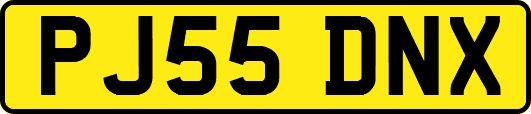 PJ55 DNX